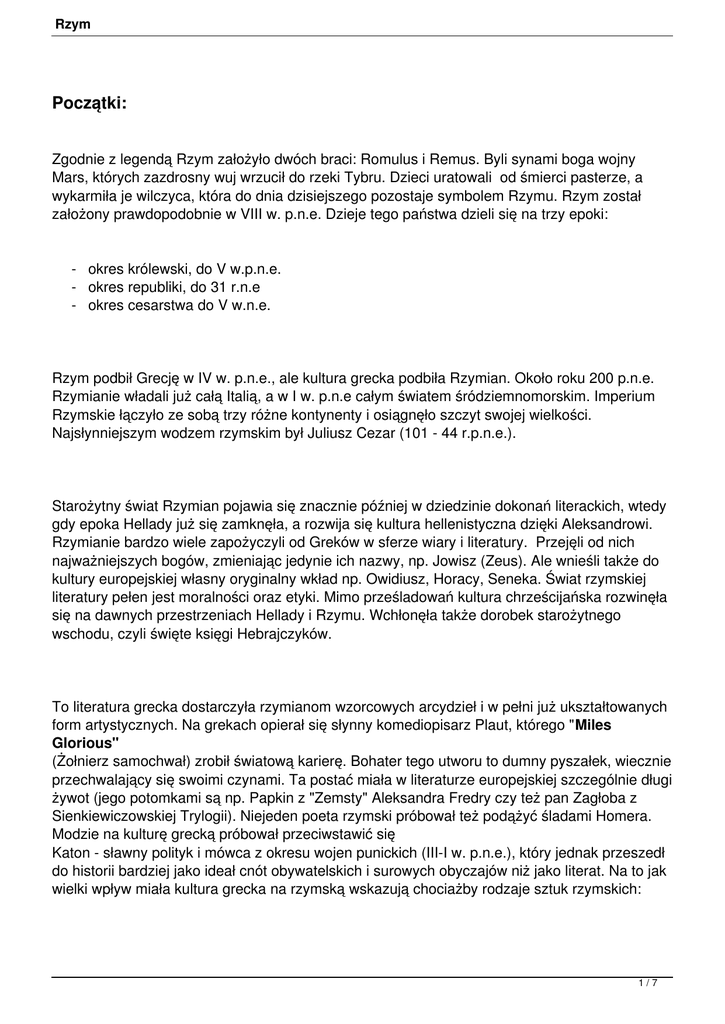 Rzym

Początki:

Zgodnie z legendą Rzym założyło dwóch braci: Romulus i Remus. Byli synami boga wojny Mars, których zazdrosny wuj wrzucił do rzeki Tybru. Dzieci uratowali od śmierci pasterze, a wykarmiła je wilczyca, która do dnia dzisiejszego pozostaje symbolem Rzymu. Rzym został założony prawdopodobnie w VIII w. p.n.e. Dzieje tego państwa dzieli się na trzy epoki:

- okres królewski, do V w.p.n.e.
- okres republiki, do 31 r.n.e
- okres cesarstwa do V w.n.e.

Rzym podbił Grecję w IV w. p.n.e., ale kultura grecka podbiła Rzymian. Około roku 200 p.n.e. Rzymianie władali już całą Italią, a w I w. p.n.e całym światem śródziemnomorskim. Imperium Rzymskie łączyło ze sobą trzy różne kontynenty i osiągnęło szczyt swojej wielkości. Najsłynniejszym wodzem rzymskim był Juliusz Cezar (101 - 44 r.p.n.e.).

Starożytny świat Rzymian pojawia się znacznie później w dziedzinie dokonań literackich, wtedy gdy epoka Hellady już się zamknęła, a rozwija się kultura hellenistyczna dzięki Aleksandrowi. Rzymianie bardzo wiele zapożyczyli od Greków w sferze wiary i literatury. Przejęli od nich najważniejszych bogów, zmieniając jedynie ich nazwy, np. Jowisz (Zeus). Ale wnieśli także do kultury europejskiej własny oryginalny wkład np. Owidiusz, Horacy, Seneka. Świat rzymskiej literatury pełen jest moralności oraz etyki. Mimo prześladowań kultura chrześcijańska rozwinęła się na dawnych przestrzeniach Hellady i Rzymu. Wchłonęła także dorobek starożytnego wschodu, czyli święte księgi Hebrajczyków.

To literatura grecka dostarczyła rzymianom wzorcowych arcydzieł i w pełni już ukształtowanych form artystycznych. Na grekach opierał się słynny komediopisarz Plaut, którego "Miles Glorious"
(Żołnierz samochwał) zrobił światową karierę. Bohater tego utworu to dumny pyszałek, wiecznie przechwalający się swoimi czynami. Ta postać miała w literaturze europejskiej szczególnie długi żywot (jego potomkami są np. Papkin z "Zemsty" Aleksandra Fredry czy też pan Zagłoba z Sienkiewiczowskiej Trylogii). Niejeden poeta rzymski próbował też podążyć śladami Homera. Modzie na kulturę grecką próbował przeciwstawić się
Katon - sławny polityk i mówca z okresu wojen punickich (III-I w. p.n.e.), który jednak przeszedł do historii bardziej jako ideał cnót obywatelskich i surowych obyczajów niż jako literat. Na to jak wielki wpływ miała kultura grecka na rzymską wskazują chociażby rodzaje sztuk rzymskich:

1 / 7